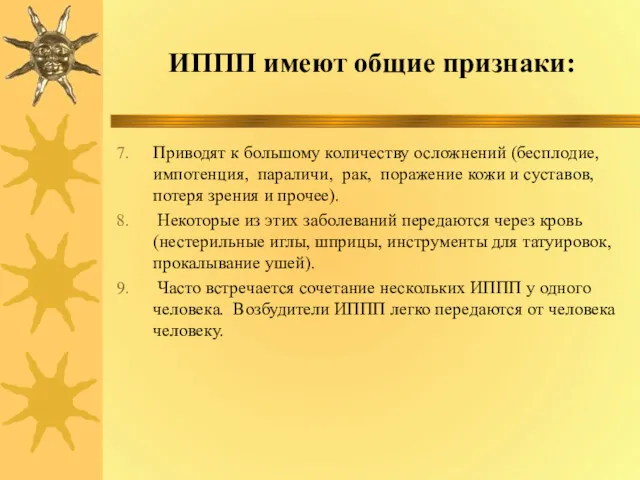 ИППП имеют общие признаки:

7. Приводят к большому количеству осложнений (бесплодие, импотенция, параличи, рак, поражение кожи и суставов, потеря зрения и прочее).

8. Некоторые из этих заболеваний передаются через кровь (нестерильные иглы, шприцы, инструменты для татуировок, прокалывание ушей).

9. Часто встречается сочетание нескольких ИППП у одного человека. Возбудители ИППП легко передаются от человека человеку.